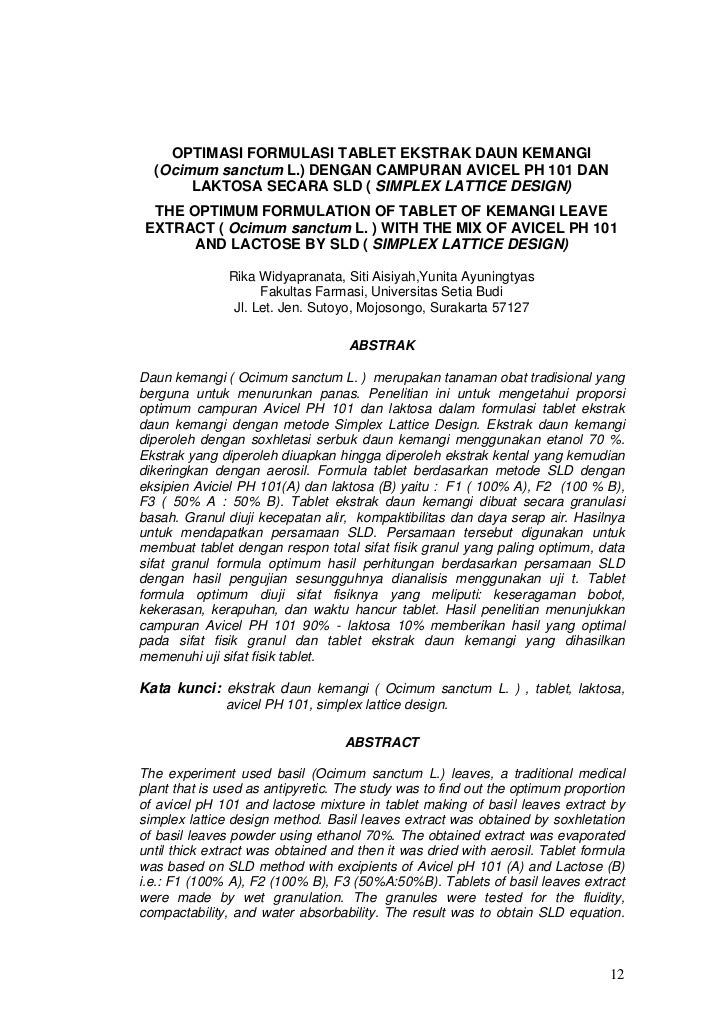 OPTIMASI FORMULASI TABLET EKSTRAK DAUN KEMANGI (Ocimum sanctum L.) DENGAN CAMPURAN AVICEL PH 101 DAN LAKTOSA SECARA SLD ( SIMPLEX LATTICE DESIGN)

THE OPTIMUM FORMULATION OF TABLET OF KEMANGI LEAVE EXTRACT ( Ocimum sanctum L. ) WITH THE MIX OF AVICEL PH 101 AND LACTOSE BY SLD ( SIMPLEX LATTICE DESIGN)

Rika Widyapranata, Siti Aisiyah,Yunita Ayuningtyas
Fakultas Farmasi, Universitas Setia Budi
Jl. Let. Jen. Sutoyo, Mojosongo, Surakarta 57127

ABSTRAK

Daun kemangi ( Ocimum sanctum L. ) merupakan tanaman obat tradisional yang berguna untuk menurunkan panas. Penelitian ini untuk mengetahui proporsi optimum campuran Avicel PH 101 dan laktosa dalam formulasi tablet ekstrak daun kemangi dengan metode Simplex Lattice Design. Ekstrak daun kemangi diperoleh dengan soxhletasi serbuk daun kemangi menggunakan etanol 70 %. Ekstrak yang diperoleh diuapkan hingga diperoleh ekstrak kental yang kemudian dikeringkan dengan aerosil. Formula tablet berdasarkan metode SLD dengan eksipien Aviciel PH 101(A) dan laktosa (B) yaitu : F1 ( 100% A), F2 (100 % B), F3 ( 50% A : 50% B). Tablet ekstrak daun kemangi dibuat secara granulasi basah. Granul diuji kecepatan alir, kompaktibilitas dan daya serap air. Hasilnya untuk mendapatkan persamaan SLD. Persamaan tersebut digunakan untuk membuat tablet dengan respon total sifat fisik granul yang paling optimum, data sifat granul formula optimum hasil perhitungan berdasarkan persamaan SLD dengan hasil pengujian sesungguhnya dianalisis menggunakan uji t. Tablet formula optimum diuji sifat fisiknya yang meliputi: keseragaman bobot, kekerasan, kerapuhan, dan waktu hancur tablet. Hasil penelitian menunjukkan campuran Avicel PH 101 90% - laktosa 10% memberikan hasil yang optimal pada sifat fisik granul dan tablet ekstrak daun kemangi yang dihasilkan memenuhi uji sifat fisik tablet.

Kata kunci: ekstrak daun kemangi ( Ocimum sanctum L. ) , tablet, laktosa, avicel PH 101, simplex lattice design.

ABSTRACT

The experiment used basil (Ocimum sanctum L.) leaves, a traditional medical plant that is used as antipyretic. The study was to find out the optimum proportion of avicel pH 101 and lactose mixture in tablet making of basil leaves extract by simplex lattice design method. Basil leaves extract was obtained by soxhletation of basil leaves powder using ethanol 70%. The obtained extract was evaporated until thick extract was obtained and then it was dried with aerosil. Tablet formula was based on SLD method with excipients of Avicel pH 101 (A) and Lactose (B) i.e.: F1 (100% A), F2 (100% B), F3 (50%A:50%B). Tablets of basil leaves extract were made by wet granulation. The granules were tested for the fluidity, compactability, and water absorbability. The result was to obtain SLD equation.

12